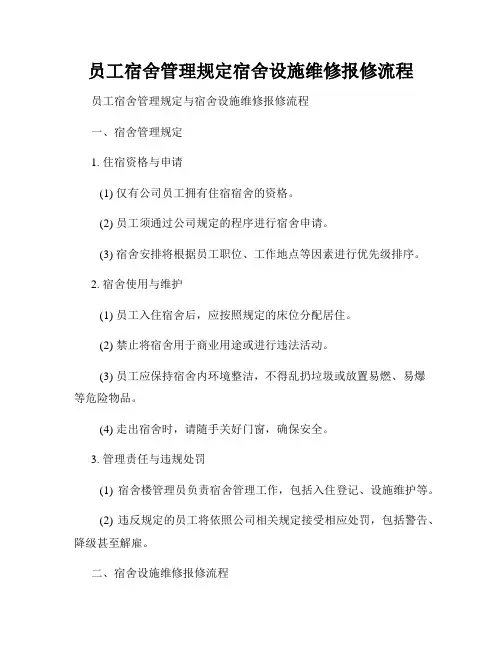 员工宿舍管理规定宿舍设施维修报修流程

员工宿舍管理规定与宿舍设施维修报修流程

一、宿舍管理规定

1. 住宿资格与申请

(1) 仅有公司员工拥有住宿宿舍的资格。

(2) 员工须通过公司规定的程序进行宿舍申请。

(3) 宿舍安排将根据员工职位、工作地点等因素进行优先级排序。

2. 宿舍使用与维护

(1) 员工入住宿舍后，应按照规定的床位分配居住。

(2) 禁止将宿舍用于商业用途或进行违法活动。

(3) 员工应保持宿舍内环境整洁，不得乱扔垃圾或放置易燃、易爆等危险物品。

(4) 走出宿舍时，请随手关好门窗，确保安全。

3. 管理责任与违规处罚

(1) 宿舍楼管理员负责宿舍管理工作，包括入住登记、设施维护等。

(2) 违反规定的员工将依照公司相关规定接受相应处罚，包括警告、降级甚至解雇。

二、宿舍设施维修报修流程